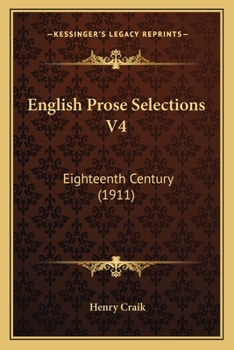 —KESSINGER'S LEGACY REPRINTS—

English Prose Selections V4

Eighteenth Century (1911)

Henry Craik